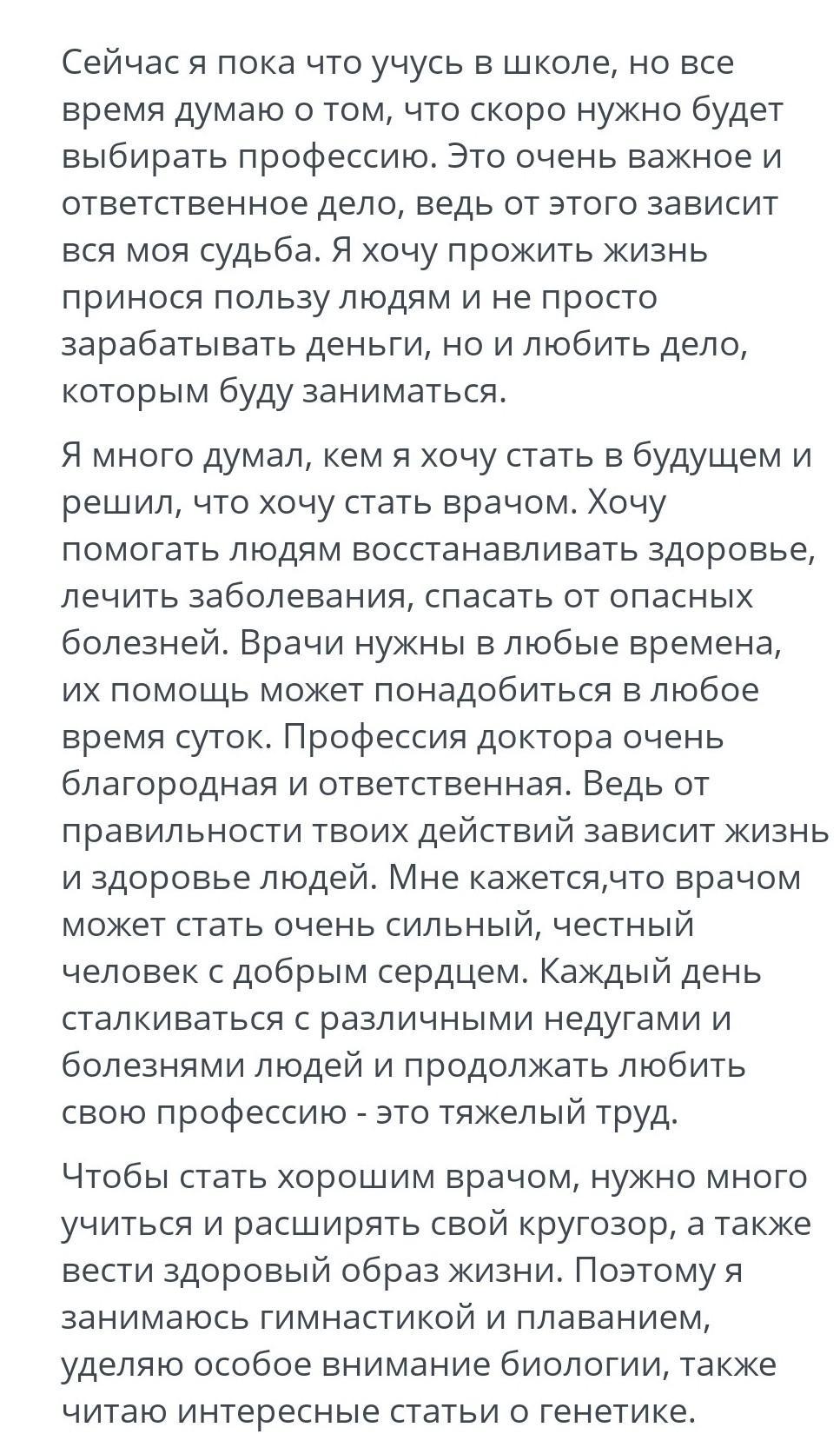 Сейчас я пока что учусь в школе, но все время думаю о том, что скоро нужно будет выбирать профессию. Это очень важное и ответственное дело, ведь от этого зависит вся моя судьба. Я хочу прожить жизнь принося пользу людям и не просто зарабатывать деньги, но и любить дело, которым буду заниматься.

Я много думал, кем я хочу стать в будущем и решил, что хочу стать врачом. Хочу помогать людям восстанавливать здоровье, лечить заболевания, спасать от опасных болезней. Врачи нужны в любые времена, их помощь может понадобиться в любое время суток. Профессия доктора очень благородная и ответственная. Ведь от правильности твоих действий зависит жизнь и здоровье людей. Мне кажется,что врачом может стать очень сильный, честный человек с добрым сердцем. Каждый день сталкиваться с различными недугами и болезнями людей и продолжать любить свою профессию - это тяжелый труд.

Чтобы стать хорошим врачом, нужно много учиться и расширять свой кругозор, а также вести здоровый образ жизни. Поэтому я занимаюсь гимнастикой и плаванием, уделяю особое внимание биологии, также читаю интересные статьи о генетике.